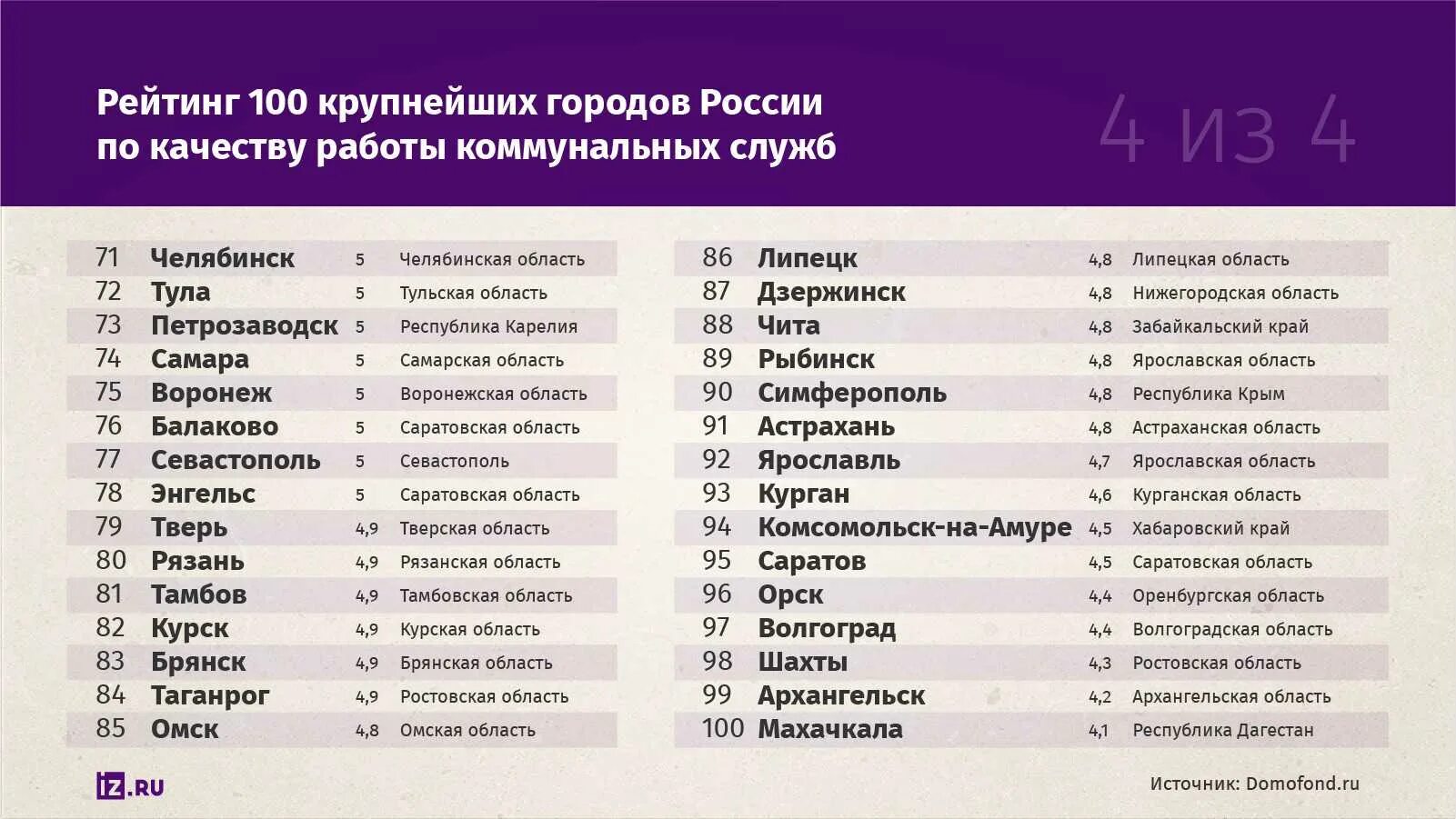 Рейтинг 100 крупнейших городов России по качеству работы коммунальных служб

4 из 4

| | | | |
|---|---|---|---|
| 71 | Челябинск | 5 | Челябинская область |
| 72 | Тула | 5 | Тульская область |
| 73 | Петрозаводск | 5 | Республика Карелия |
| 74 | Самара | 5 | Самарская область |
| 75 | Воронеж | 5 | Воронежская область |
| 76 | Балаково | 5 | Саратовская область |
| 77 | Севастополь | 5 | Севастополь |
| 78 | Энгельс | 5 | Саратовская область |
| 79 | Тверь | 4,9 | Тверская область |
| 80 | Рязань | 4,9 | Рязанская область |
| 81 | Тамбов | 4,9 | Тамбовская область |
| 82 | Курск | 4,9 | Курская область |
| 83 | Брянск | 4,9 | Брянская область |
| 84 | Таганрог | 4,9 | Ростовская область |
| 85 | Омск | 4,8 | Омская область |

| | | | |
|---|---|---|---|
| 86 | Липецк | 4,8 | Липецкая область |
| 87 | Дзержинск | 4,8 | Нижегородская область |
| 88 | Чита | 4,8 | Забайкальский край |
| 89 | Рыбинск | 4,8 | Ярославская область |
| 90 | Симферополь | 4,8 | Республика Крым |
| 91 | Астрахань | 4,8 | Астраханская область |
| 92 | Ярославль | 4,7 | Ярославская область |
| 93 | Курган | 4,6 | Курганская область |
| 94 | Комсомольск-на-Амуре | 4,5 | Хабаровский край |
| 95 | Саратов | 4,5 | Саратовская область |
| 96 | Орск | 4,4 | Оренбургская область |
| 97 | Волгоград | 4,4 | Волгоградская область |
| 98 | Шахты | 4,3 | Ростовская область |
| 99 | Архангельск | 4,2 | Архангельская область |
| 100 | Махачкала | 4,1 | Республика Дагестан |

IZ.RU

Источник: Domofond.ru